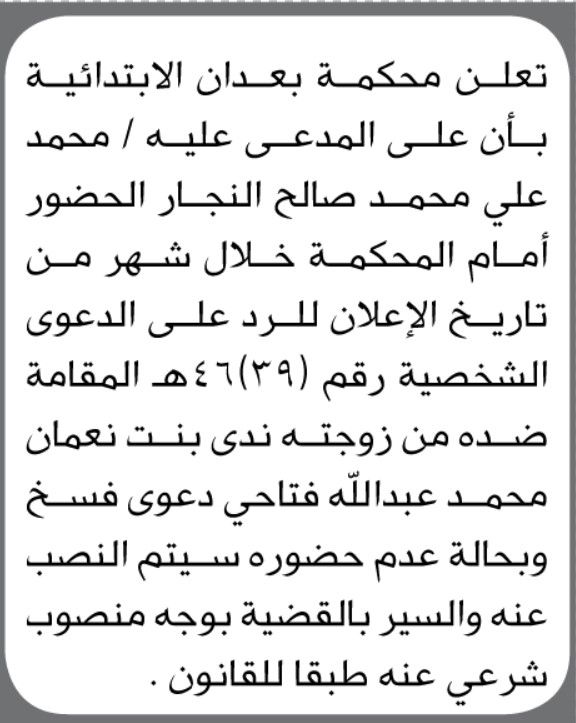 تعلن محكمة بعدان الابتدائية بأن على المدعى عليه / محمد علي محمد صالح النجار الحضور أمام المحكمة خلال شهر من تاريخ الإعلان للرد على الدعوى الشخصية رقم (٣٩)٤٦هـ المقامة ضده من زوجته ندى بنت نعمان محمد عبدالله فتاحي دعوى فسخ وبحالة عدم حضوره سيتم النصب عنه والسير بالقضية بوجه منصوب شرعي عنه طبقا للقانون .